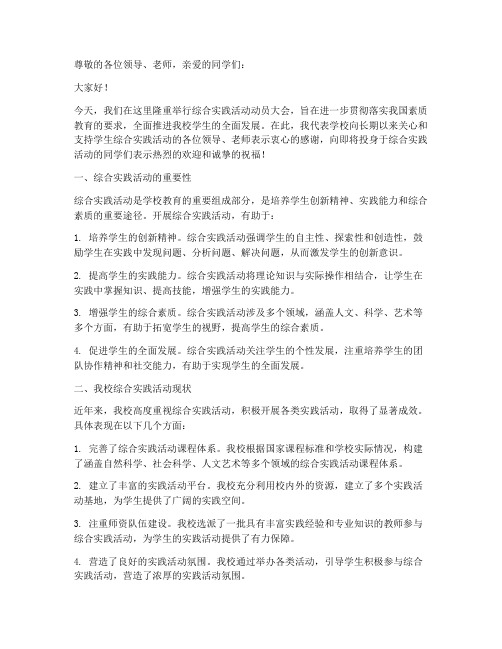 尊敬的各位领导、老师，亲爱的同学们：

大家好！

今天，我们在这里隆重举行综合实践活动动员大会，旨在进一步贯彻落实我国素质教育的要求，全面推进我校学生的全面发展。在此，我代表学校向长期以来关心和支持学生综合实践活动的各位领导、老师表示衷心的感谢，向即将投身于综合实践活动的同学们表示热烈的欢迎和诚挚的祝福！

一、综合实践活动的重要性

综合实践活动是学校教育的重要组成部分，是培养学生创新精神、实践能力和综合素质的重要途径。开展综合实践活动，有助于：

1. 培养学生的创新精神。综合实践活动强调学生的自主性、探索性和创造性，鼓励学生在实践中发现问题、分析问题、解决问题，从而激发学生的创新意识。

2. 提高学生的实践能力。综合实践活动将理论知识与实际操作相结合，让学生在实践中掌握知识、提高技能，增强学生的实践能力。

3. 增强学生的综合素质。综合实践活动涉及多个领域，涵盖人文、科学、艺术等多个方面，有助于拓宽学生的视野，提高学生的综合素质。

4. 促进学生的全面发展。综合实践活动关注学生的个性发展，注重培养学生的团队协作精神和社交能力，有助于实现学生的全面发展。

二、我校综合实践活动现状

近年来，我校高度重视综合实践活动，积极开展各类实践活动，取得了显著成效。具体表现在以下几个方面：

1. 完善了综合实践活动课程体系。我校根据国家课程标准和学校实际情况，构建了涵盖自然科学、社会科学、人文艺术等多个领域的综合实践活动课程体系。

2. 建立了丰富的实践活动平台。我校充分利用校内外的资源，建立了多个实践活动基地，为学生提供了广阔的实践空间。

3. 注重师资队伍建设。我校选派了一批具有丰富实践经验和专业知识的教师参与综合实践活动，为学生的实践活动提供了有力保障。

4. 营造了良好的实践活动氛围。我校通过举办各类活动，引导学生积极参与综合实践活动，营造了浓厚的实践活动氛围。